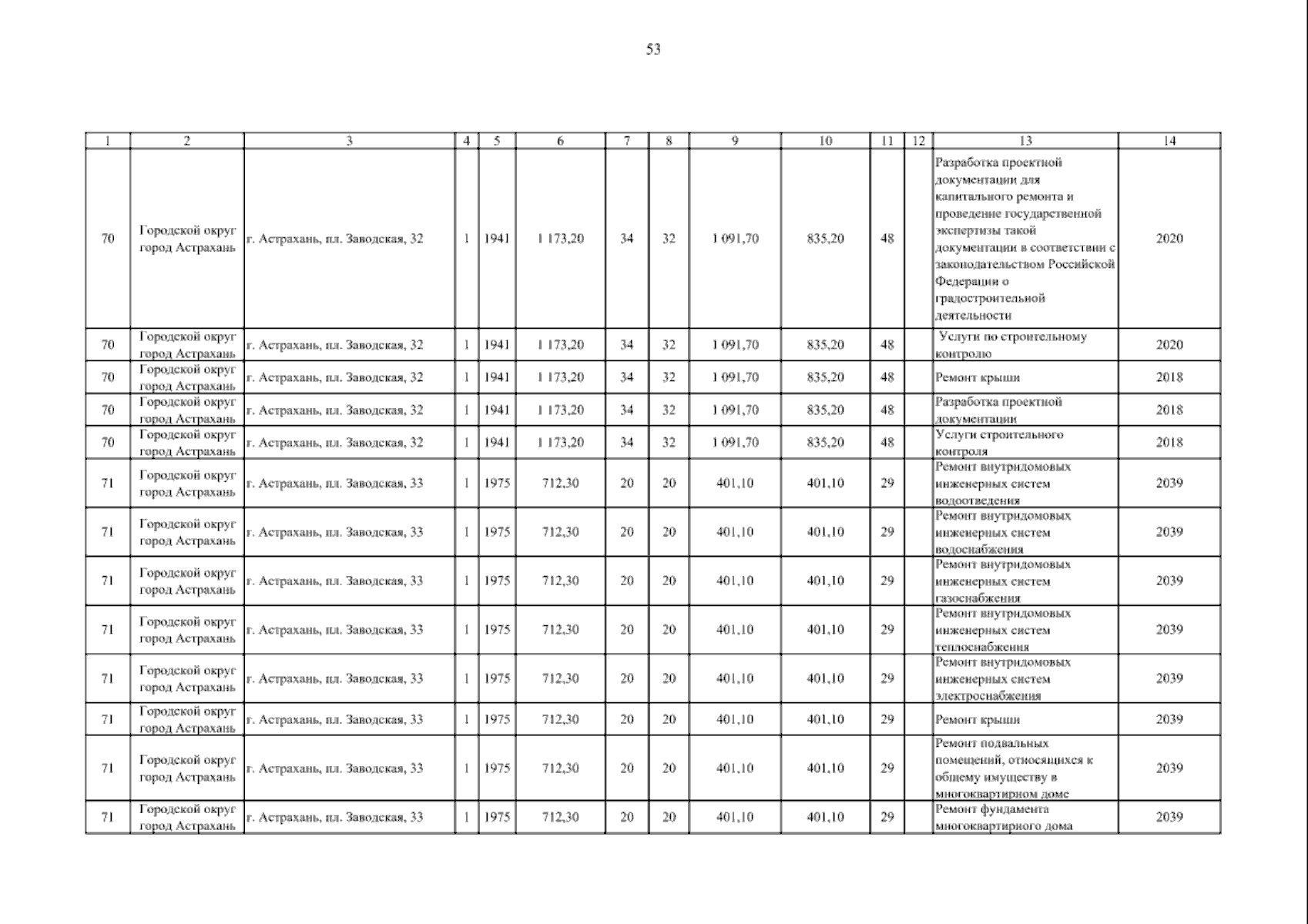 53

| 1 | 2 | 3 | 4 | 5 | 6 | 7 | 8 | 9 | 10 | 11 | 12 | 13 | 14 |
|---|---|---|---|---|---|---|---|---|---|---|---|---|---|
| 70 | Городской округ город Астрахань | г. Астрахань, пл. Заводская, 32 | 1 | 1941 | 1 173,20 | 34 | 32 | 1 091,70 | 835,20 | 48 | | Разработка проектной документации для капитального ремонта и проведение государственной экспертизы такой документации в соответствии с законодательством Российской Федерации о градостроительной деятельности | 2020 |
| 70 | Городской округ город Астрахань | г. Астрахань, пл. Заводская, 32 | 1 | 1941 | 1 173,20 | 34 | 32 | 1 091,70 | 835,20 | 48 | | Услуги по строительному контролю | 2020 |
| 70 | Городской округ город Астрахань | г. Астрахань, пл. Заводская, 32 | 1 | 1941 | 1 173,20 | 34 | 32 | 1 091,70 | 835,20 | 48 | | Ремонт крыши | 2018 |
| 70 | Городской округ город Астрахань | г. Астрахань, пл. Заводская, 32 | 1 | 1941 | 1 173,20 | 34 | 32 | 1 091,70 | 835,20 | 48 | | Разработка проектной документации | 2018 |
| 70 | Городской округ город Астрахань | г. Астрахань, пл. Заводская, 32 | 1 | 1941 | 1 173,20 | 34 | 32 | 1 091,70 | 835,20 | 48 | | Услуги строительного контроля | 2018 |
| 71 | Городской округ город Астрахань | г. Астрахань, пл. Заводская, 33 | 1 | 1975 | 712,30 | 20 | 20 | 401,10 | 401,10 | 29 | | Ремонт внутридомовых инженерных систем водоотведения | 2039 |
| 71 | Городской округ город Астрахань | г. Астрахань, пл. Заводская, 33 | 1 | 1975 | 712,30 | 20 | 20 | 401,10 | 401,10 | 29 | | Ремонт внутридомовых инженерных систем водоснабжения | 2039 |
| 71 | Городской округ город Астрахань | г. Астрахань, пл. Заводская, 33 | 1 | 1975 | 712,30 | 20 | 20 | 401,10 | 401,10 | 29 | | Ремонт внутридомовых инженерных систем газоснабжения | 2039 |
| 71 | Городской округ город Астрахань | г. Астрахань, пл. Заводская, 33 | 1 | 1975 | 712,30 | 20 | 20 | 401,10 | 401,10 | 29 | | Ремонт внутридомовых инженерных систем теплоснабжения | 2039 |
| 71 | Городской округ город Астрахань | г. Астрахань, пл. Заводская, 33 | 1 | 1975 | 712,30 | 20 | 20 | 401,10 | 401,10 | 29 | | Ремонт внутридомовых инженерных систем электроснабжения | 2039 |
| 71 | Городской округ город Астрахань | г. Астрахань, пл. Заводская, 33 | 1 | 1975 | 712,30 | 20 | 20 | 401,10 | 401,10 | 29 | | Ремонт крыши | 2039 |
| 71 | Городской округ город Астрахань | г. Астрахань, пл. Заводская, 33 | 1 | 1975 | 712,30 | 20 | 20 | 401,10 | 401,10 | 29 | | Ремонт подвальных помещений, относящихся к общему имуществу в многоквартирном доме | 2039 |
| 71 | Городской округ город Астрахань | г. Астрахань, пл. Заводская, 33 | 1 | 1975 | 712,30 | 20 | 20 | 401,10 | 401,10 | 29 | | Ремонт фундамента многоквартирного дома | 2039 |